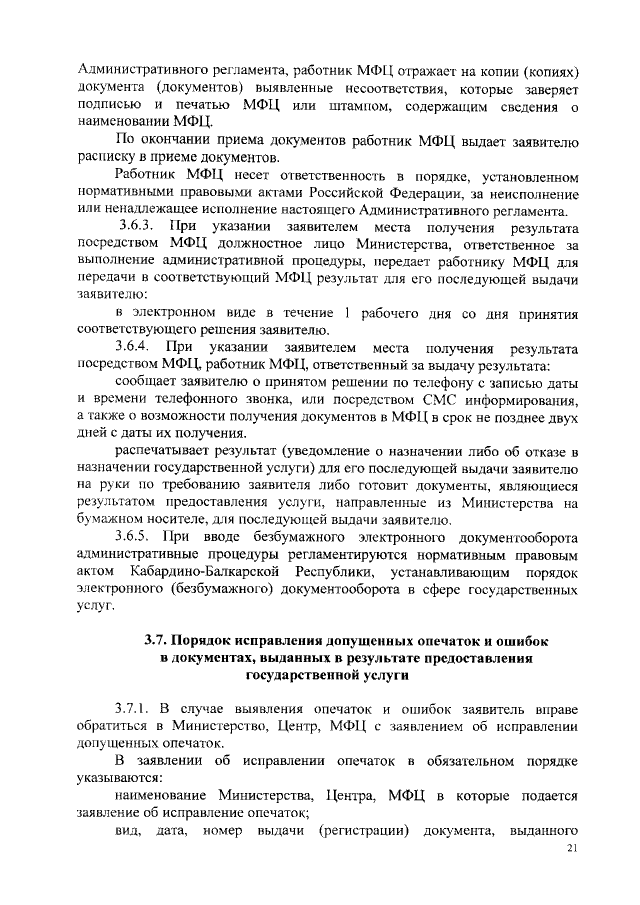 Административного регламента, работник МФЦ отражает на копии (копиях) документа (документов) выявленные несоответствия, которые заверяет подписью и печатью МФЦ или штампом, содержащим сведения о наименовании МФЦ.

По окончании приема документов работник МФЦ выдает заявителю расписку в приеме документов.

Работник МФЦ несет ответственность в порядке, установленном нормативными правовыми актами Российской Федерации, за неисполнение или ненадлежащее исполнение настоящего Административного регламента.

3.6.3. При указании заявителем места получения результата посредством МФЦ должностное лицо Министерства, ответственное за выполнение административной процедуры, передает работнику МФЦ для передачи в соответствующий МФЦ результат для его последующей выдачи заявителю:

в электронном виде в течение 1 рабочего дня со дня принятия соответствующего решения заявителю.

3.6.4. При указании заявителем места получения результата посредством МФЦ, работник МФЦ, ответственный за выдачу результата:

сообщает заявителю о принятом решении по телефону с записью даты и времени телефонного звонка, или посредством СМС информирования, а также о возможности получения документов в МФЦ в срок не позднее двух дней с даты их получения.

распечатывает результат (уведомление о назначении либо об отказе в назначении государственной услуги) для его последующей выдачи заявителю на руки по требованию заявителя либо готовит документы, являющиеся результатом предоставления услуги, направленные из Министерства на бумажном носителе, для последующей выдачи заявителю.

3.6.5. При вводе безбумажного электронного документооборота административные процедуры регламентируются нормативным правовым актом Кабардино-Балкарской Республики, устанавливающим порядок электронного (безбумажного) документооборота в сфере государственных услуг.

3.7. Порядок исправления допущенных опечаток и ошибок в документах, выданных в результате предоставления государственной услуги

3.7.1. В случае выявления опечаток и ошибок заявитель вправе обратиться в Министерство, Центр, МФЦ с заявлением об исправлении допущенных опечаток.

В заявлении об исправлении опечаток в обязательном порядке указываются:

наименование Министерства, Центра, МФЦ в которые подается заявление об исправление опечаток;

вид, дата, номер выдачи (регистрации) документа, выданного

21